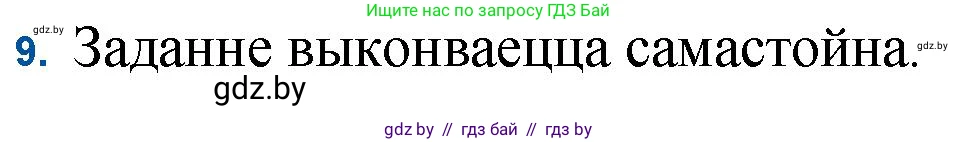 Ищите нас по запросу ГДЗ Бай

gdz.by

9. Заданне выконваецца самастойна.

gdz.by

gdz.by

gdz by // гдз бай // гдз by